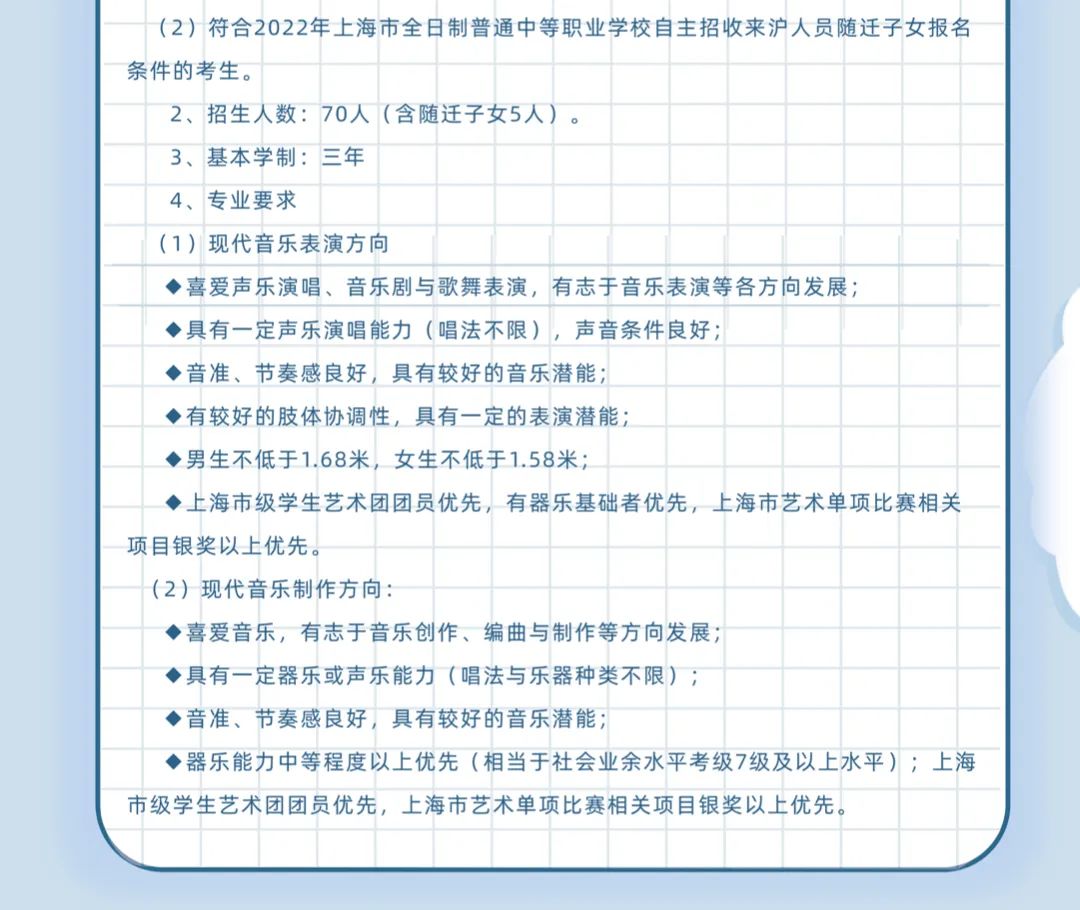 （2）符合2022年上海市全日制普通中等职业学校自主招收来沪人员随迁子女报名条件的考生。

2、招生人数：70人（含随迁子女5人）。

3、基本学制：三年

4、专业要求

（1）现代音乐表演方向

◆喜爱声乐演唱、音乐剧与歌舞表演，有志于音乐表演等各方向发展；

◆具有一定声乐演唱能力（唱法不限），声音条件良好；

◆音准、节奏感良好，具有较好的音乐潜能；

◆有较好的肢体协调性，具有一定的表演潜能；

◆男生不低于1.68米，女生不低于1.58米；

◆上海市级学生艺术团团员优先，有器乐基础者优先，上海市艺术单项比赛相关项目银奖以上优先。

（2）现代音乐制作方向：

◆喜爱音乐，有志于音乐创作、编曲与制作等方向发展；

◆具有一定器乐或声乐能力（唱法与乐器种类不限）；

◆音准、节奏感良好，具有较好的音乐潜能；

◆器乐能力中等程度以上优先（相当于社会业余水平考级7级及以上水平）；上海市级学生艺术团团员优先，上海市艺术单项比赛相关项目银奖以上优先。